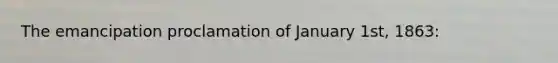 The emancipation proclamation of January 1st, 1863: